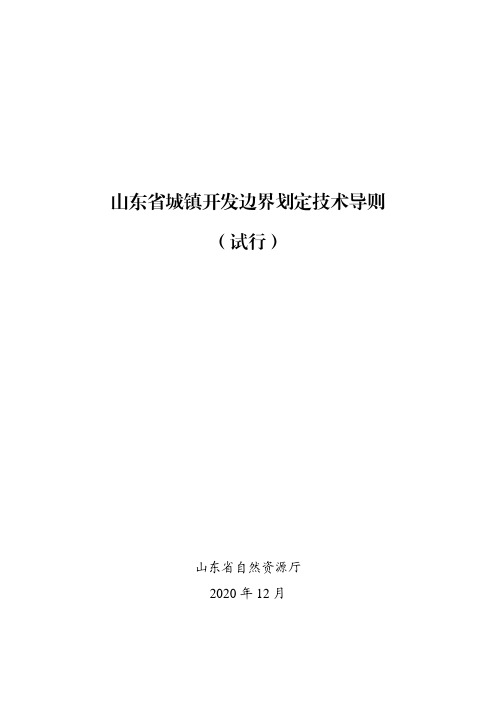 山东省城镇开发边界划定技术导则

（试行）

山东省自然资源厅

2020 年 12 月